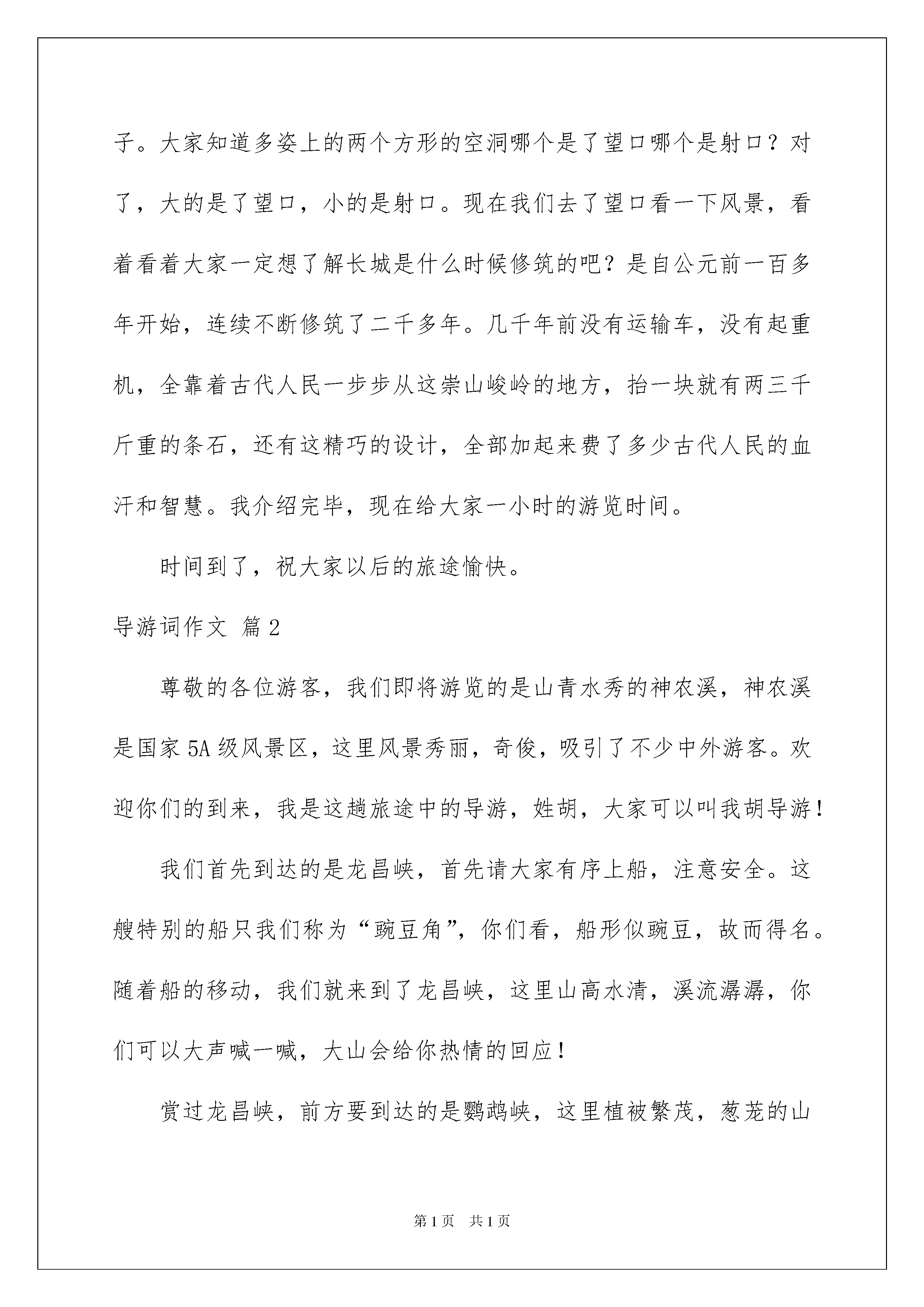 子。大家知道多姿上的两个方形的空洞哪个是了望口哪个是射口？对了，大的是了望口，小的是射口。现在我们去了望口看一下风景，看着看着大家一定想了解长城是什么时候修筑的吧？是自公元前一百多年开始，连续不断修筑了二千多年。几千年前没有运输车，没有起重机，全靠着古代人民一步步从这崇山峻岭的地方，抬一块就有两三千斤重的条石，还有这精巧的设计，全部加起来费了多少古代人民的血汗和智慧。我介绍完毕，现在给大家一小时的游览时间。

时间到了，祝大家以后的旅途愉快。

导游词作文 篇2

尊敬的各位游客，我们即将游览的是山青水秀的神农溪，神农溪是国家5A级风景区，这里风景秀丽，奇俊，吸引了不少中外游客。欢迎你们的到来，我是这趟旅途中的导游，姓胡，大家可以叫我胡导游！

我们首先到达的是龙昌峡，首先请大家有序上船，注意安全。这艘特别的船只我们称为“豌豆角”，你们看，船形似豌豆，故而得名。随着船的移动，我们就来到了龙昌峡，这里山高水清，溪流潺潺，你们可以大声喊一喊，大山会给你热情的回应！

赏过龙昌峡，前方要到达的是鹦鹉峡，这里植被繁茂，葱茏的山

第1页 共1页